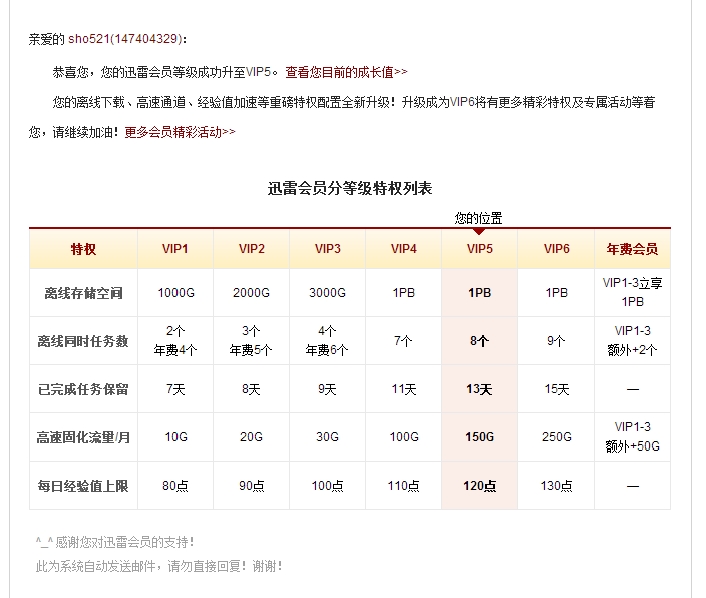 亲爱的 sho521(147404329)：

恭喜您，您的迅雷会员等级成功升至VIP5。 查看您目前的成长值>>

您的离线下载、高速通道、经验值加速等重磅特权配置全新升级！升级成为VIP6将有更多精彩特权及专属活动等着您，请继续加油！更多会员精彩活动>>

迅雷会员分等级特权列表

您的位置

| 特权 | VIP1 | VIP2 | VIP3 | VIP4 | VIP5 | VIP6 | 年费会员 |
|---|---|---|---|---|---|---|---|
| 离线存储空间 | 1000G | 2000G | 3000G | 1PB | 1PB | 1PB | VIP1-3立享 1PB |
| 离线同时任务数 | 2个 年费4个 | 3个 年费5个 | 4个 年费6个 | 7个 | 8个 | 9个 | VIP1-3 额外+2个 |
| 已完成任务保留 | 7天 | 8天 | 9天 | 11天 | 13天 | 15天 | — |
| 高速固化流量/月 | 10G | 20G | 30G | 100G | 150G | 250G | VIP1-3 额外+50G |
| 每日经验值上限 | 80点 | 90点 | 100点 | 110点 | 120点 | 130点 | — |

^_^ 感谢您对迅雷会员的支持！
此为系统自动发送邮件，请勿直接回复！谢谢！